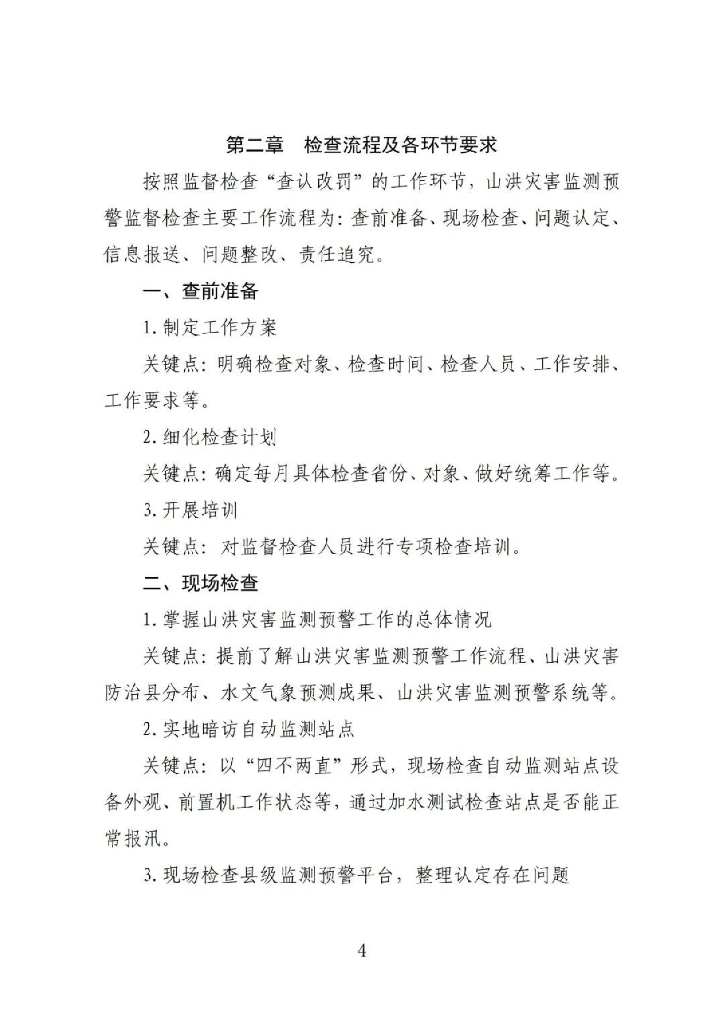 第二章　检查流程及各环节要求

按照监督检查“查认改罚”的工作环节，山洪灾害监测预警监督检查主要工作流程为：查前准备、现场检查、问题认定、信息报送、问题整改、责任追究。

一、查前准备

1. 制定工作方案

关键点：明确检查对象、检查时间、检查人员、工作安排、工作要求等。

2. 细化检查计划

关键点：确定每月具体检查省份、对象、做好统筹工作等。

3. 开展培训

关键点：对监督检查人员进行专项检查培训。

二、现场检查

1. 掌握山洪灾害监测预警工作的总体情况

关键点：提前了解山洪灾害监测预警工作流程、山洪灾害防治县分布、水文气象预测成果、山洪灾害监测预警系统等。

2. 实地暗访自动监测站点

关键点：以“四不两直”形式，现场检查自动监测站点设备外观、前置机工作状态等，通过加水测试检查站点是否能正常报汛。

3. 现场检查县级监测预警平台，整理认定存在问题

4